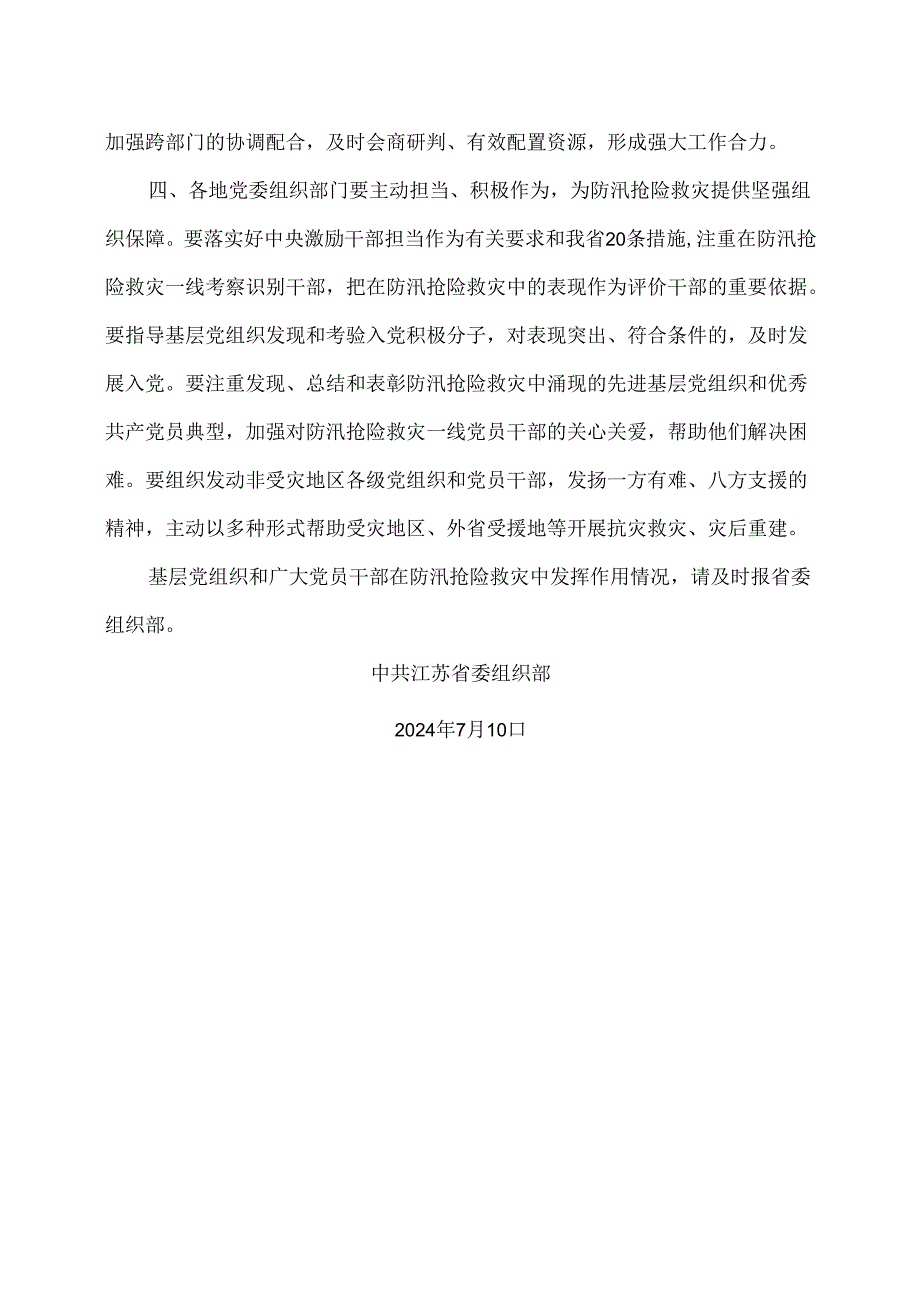 加强跨部门的协调配合，及时会商研判、有效配置资源，形成强大工作合力。

四、各地党委组织部门要主动担当、积极作为，为防汛抢险救灾提供坚强组织保障。要落实好中央激励干部担当作为有关要求和我省20条措施,注重在防汛抢险救灾一线考察识别干部，把在防汛抢险救灾中的表现作为评价干部的重要依据。要指导基层党组织发现和考验入党积极分子，对表现突出、符合条件的，及时发展入党。要注重发现、总结和表彰防汛抢险救灾中涌现的先进基层党组织和优秀共产党员典型，加强对防汛抢险救灾一线党员干部的关心关爱，帮助他们解决困难。要组织发动非受灾地区各级党组织和党员干部，发扬一方有难、八方支援的精神，主动以多种形式帮助受灾地区、外省受援地等开展抗灾救灾、灾后重建。

基层党组织和广大党员干部在防汛抢险救灾中发挥作用情况，请及时报省委组织部。

中共江苏省委组织部

2024年7月10口